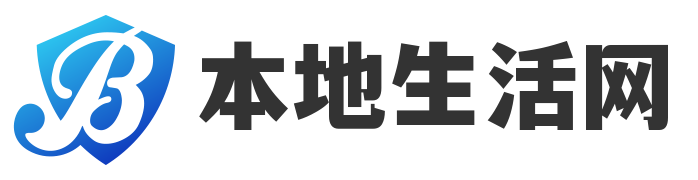 B 本地生活网